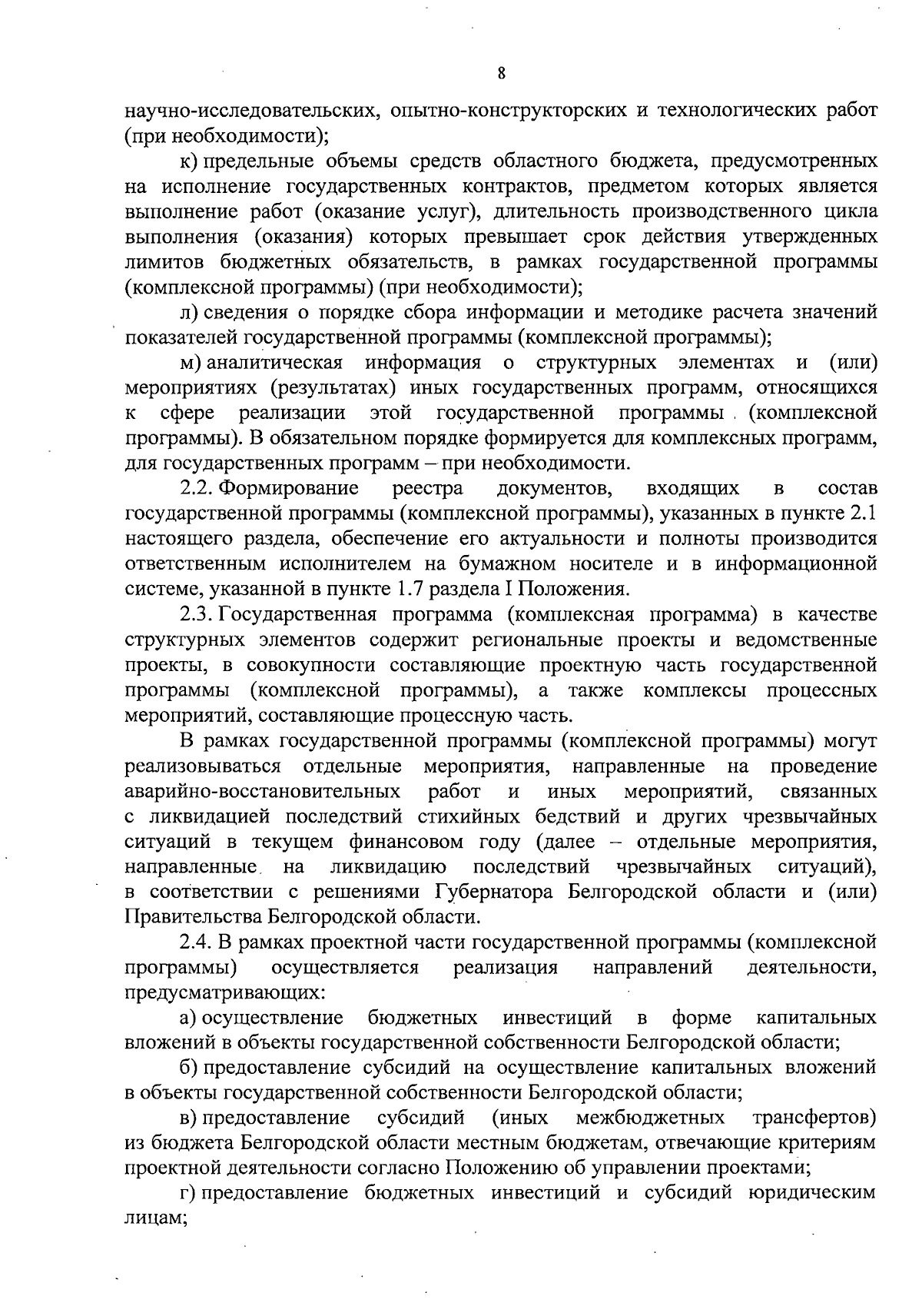 8

научно-исследовательских, опытно-конструкторских и технологических работ (при необходимости);

к) предельные объемы средств областного бюджета, предусмотренных на исполнение государственных контрактов, предметом которых является выполнение работ (оказание услуг), длительность производственного цикла выполнения (оказания) которых превышает срок действия утвержденных лимитов бюджетных обязательств, в рамках государственной программы (комплексной программы) (при необходимости);

л) сведения о порядке сбора информации и методике расчета значений показателей государственной программы (комплексной программы);

м) аналитическая информация о структурных элементах и (или) мероприятиях (результатах) иных государственных программ, относящихся к сфере реализации этой государственной программы (комплексной программы). В обязательном порядке формируется для комплексных программ, для государственных программ – при необходимости.

2.2. Формирование реестра документов, входящих в состав государственной программы (комплексной программы), указанных в пункте 2.1 настоящего раздела, обеспечение его актуальности и полноты производится ответственным исполнителем на бумажном носителе и в информационной системе, указанной в пункте 1.7 раздела I Положения.

2.3. Государственная программа (комплексная программа) в качестве структурных элементов содержит региональные проекты и ведомственные проекты, в совокупности составляющие проектную часть государственной программы (комплексной программы), а также комплексы процессных мероприятий, составляющие процессную часть.

В рамках государственной программы (комплексной программы) могут реализовываться отдельные мероприятия, направленные на проведение аварийно-восстановительных работ и иных мероприятий, связанных с ликвидацией последствий стихийных бедствий и других чрезвычайных ситуаций в текущем финансовом году (далее – отдельные мероприятия, направленные на ликвидацию последствий чрезвычайных ситуаций), в соответствии с решениями Губернатора Белгородской области и (или) Правительства Белгородской области.

2.4. В рамках проектной части государственной программы (комплексной программы) осуществляется реализация направлений деятельности, предусматривающих:

а) осуществление бюджетных инвестиций в форме капитальных вложений в объекты государственной собственности Белгородской области;

б) предоставление субсидий на осуществление капитальных вложений в объекты государственной собственности Белгородской области;

в) предоставление субсидий (иных межбюджетных трансфертов) из бюджета Белгородской области местным бюджетам, отвечающие критериям проектной деятельности согласно Положению об управлении проектами;

г) предоставление бюджетных инвестиций и субсидий юридическим лицам;